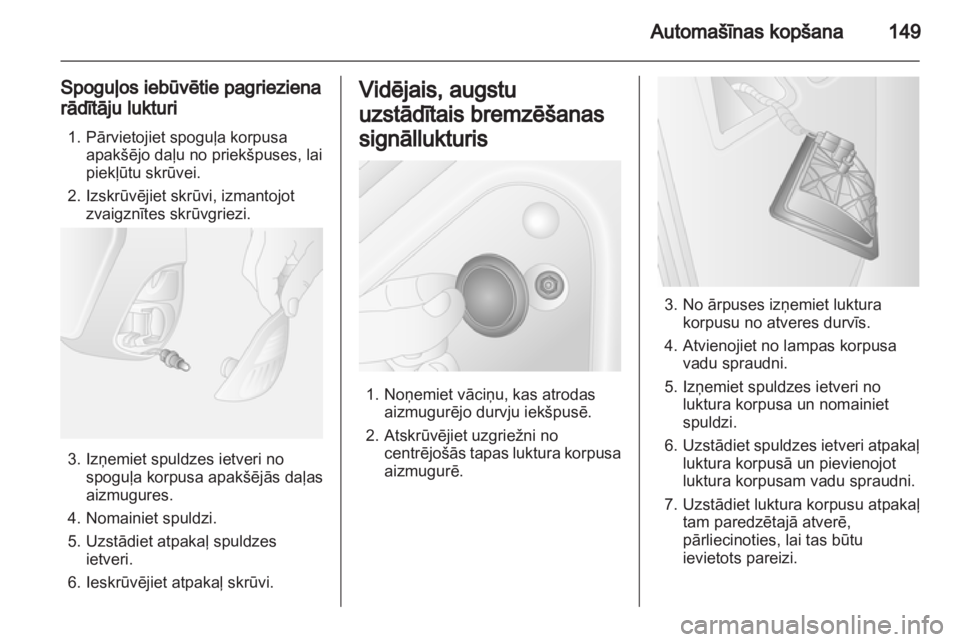 Automašīnas kopšana 149

Spoguļos iebūvētie pagrieziena rādītāju lukturi

1. Pārvietojiet spoguļa korpusa apakšējo daļu no priekšpuses, lai piekļūtu skrūvei.

2. Izskrūvējiet skrūvi, izmantojot zvaigznītes skrūvgriezi.

3. Izņemiet spuldzes ietveri no spoguļa korpusa apakšējās daļas aizmugures.

4. Nomainiet spuldzi.

5. Uzstādiet atpakaļ spuldzes ietveri.

6. Ieskrūvējiet atpakaļ skrūvi.

Vidējais, augstu uzstādītais bremzēšanas signāllukturis

1. Noņemiet vāciņu, kas atrodas aizmugurējo durvju iekšpusē.

2. Atskrūvējiet uzgriežni no centrējošās tapas luktura korpusa aizmugurē.

3. No ārpuses izņemiet luktura korpusu no atveres durvīs.

4. Atvienojiet no lampas korpusa vadu spraudni.

5. Izņemiet spuldzes ietveri no luktura korpusa un nomainiet spuldzi.

6. Uzstādiet spuldzes ietveri atpakaļ luktura korpusā un pievienojot luktura korpusam vadu spraudni.

7. Uzstādiet luktura korpusu atpakaļ tam paredzētajā atverē, pārliecinoties, lai tas būtu ievietots pareizi.

carmanualsonline.info